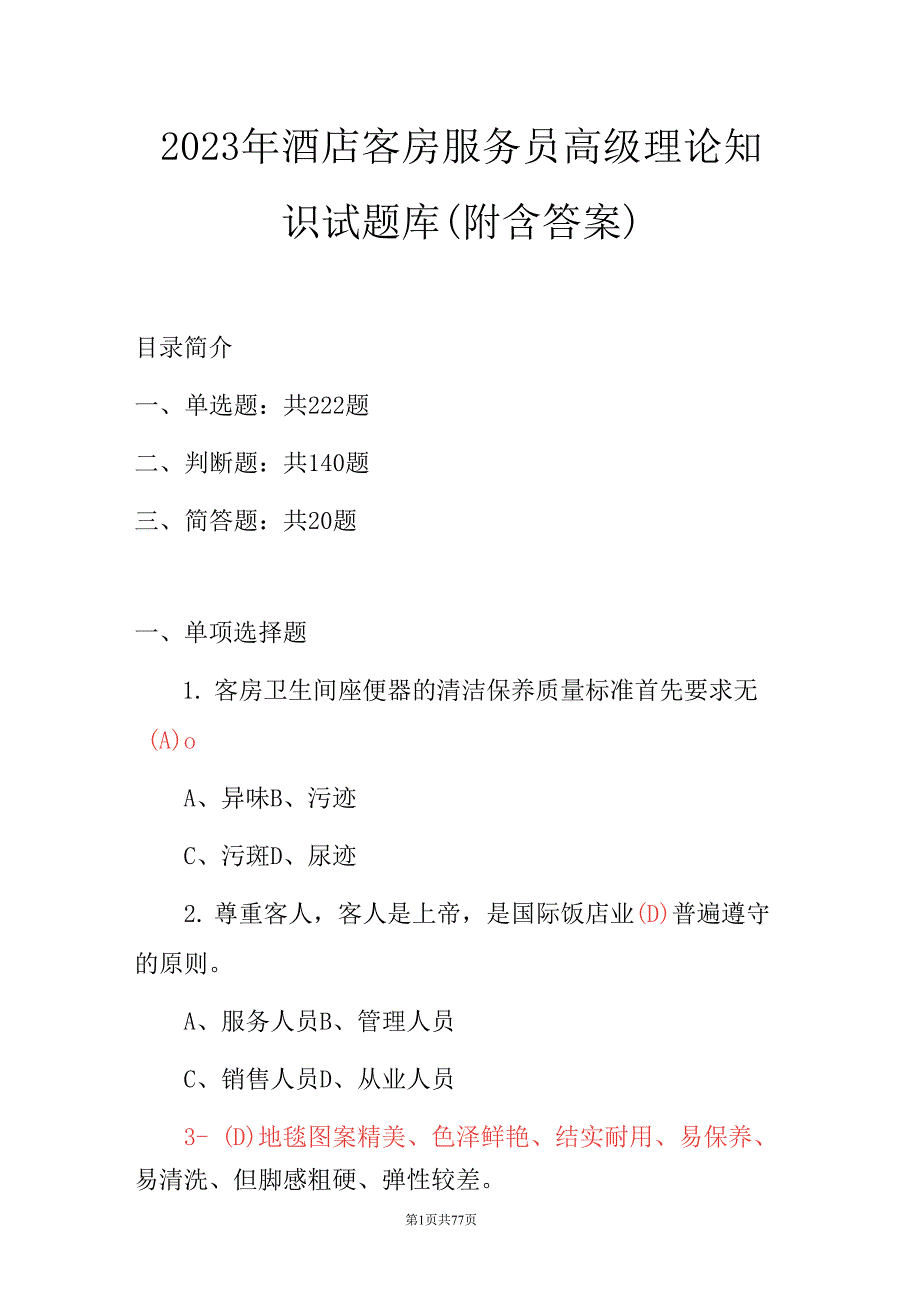 2023年酒店客房服务员高级理论知识试题库(附含答案)

目录简介

一、单选题：共222题

二、判断题：共140题

三、简答题：共20题

一、单项选择题

1. 客房卫生间座便器的清洁保养质量标准首先要求无(A)o

A、异味B、污迹

C、污斑D、尿迹

2. 尊重客人，客人是上帝，是国际饭店业(D)普遍遵守的原则。

A、服务人员B、管理人员

C、销售人员D、从业人员

3- (D)地毯图案精美、色泽鲜艳、结实耐用、易保养、易清洗、但脚感粗硬、弹性较差。

第1页共77页